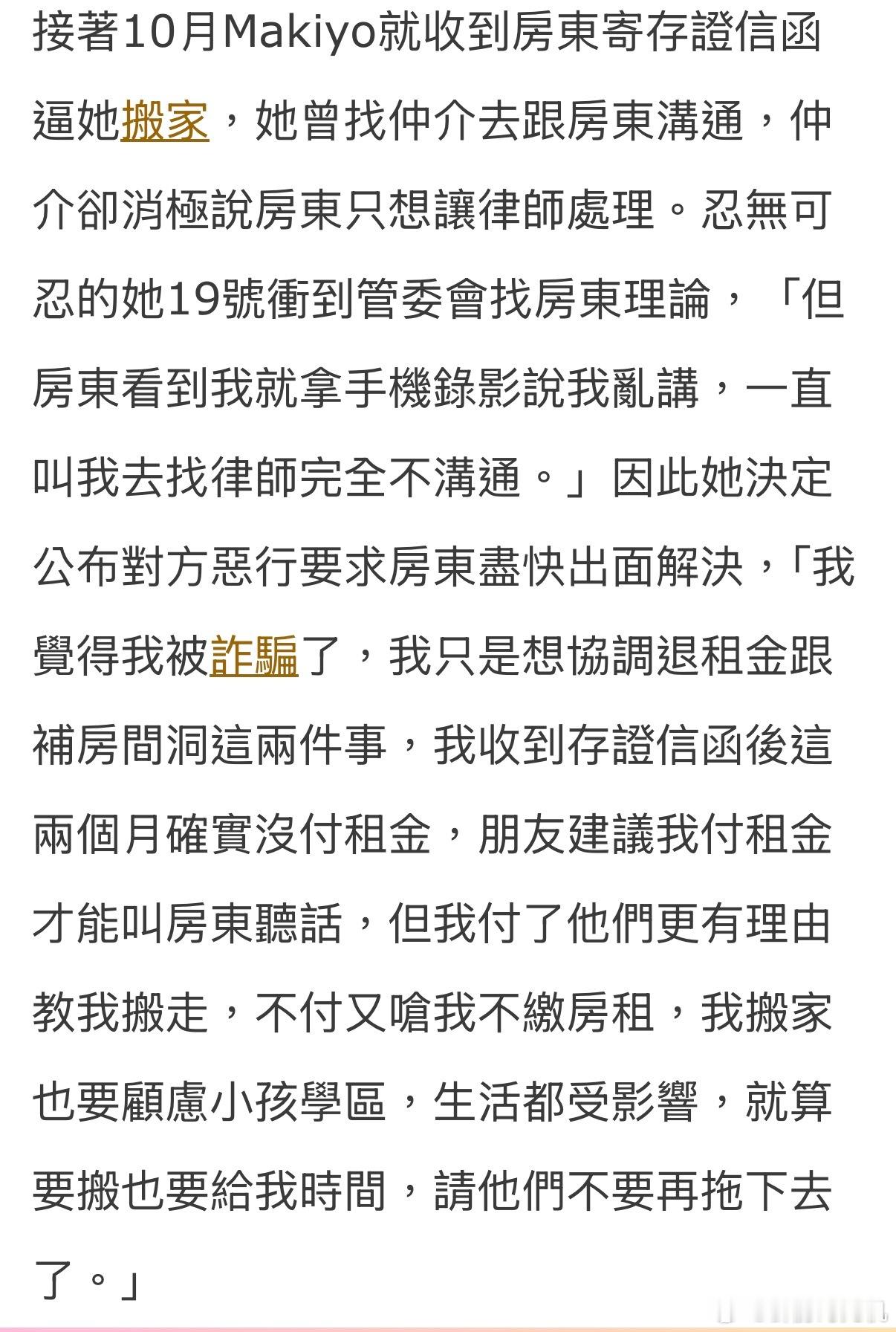 接著10月Makiyo就收到房東寄存證信函逼她搬家，她曾找仲介去跟房東溝通，仲介卻消極說房東只想讓律師處理。忍無可忍的她19號衝到管委會找房東理論，「但房東看到我就拿手機錄影說我亂講，一直叫我去找律師完全不溝通。」因此她決定公布對方惡行要求房東盡快出面解決，「我覺得我被詐騙了，我只是想協調退租金跟補房間洞這兩件事，我收到存證信函後這兩個月確實沒付租金，朋友建議我付租金才能叫房東聽話，但我付了他們更有理由教我搬走，不付又嗆我不繳房租，我搬家也要顧慮小孩學區，生活都受影響，就算要搬也要給我時間，請他們不要再拖下去了。」